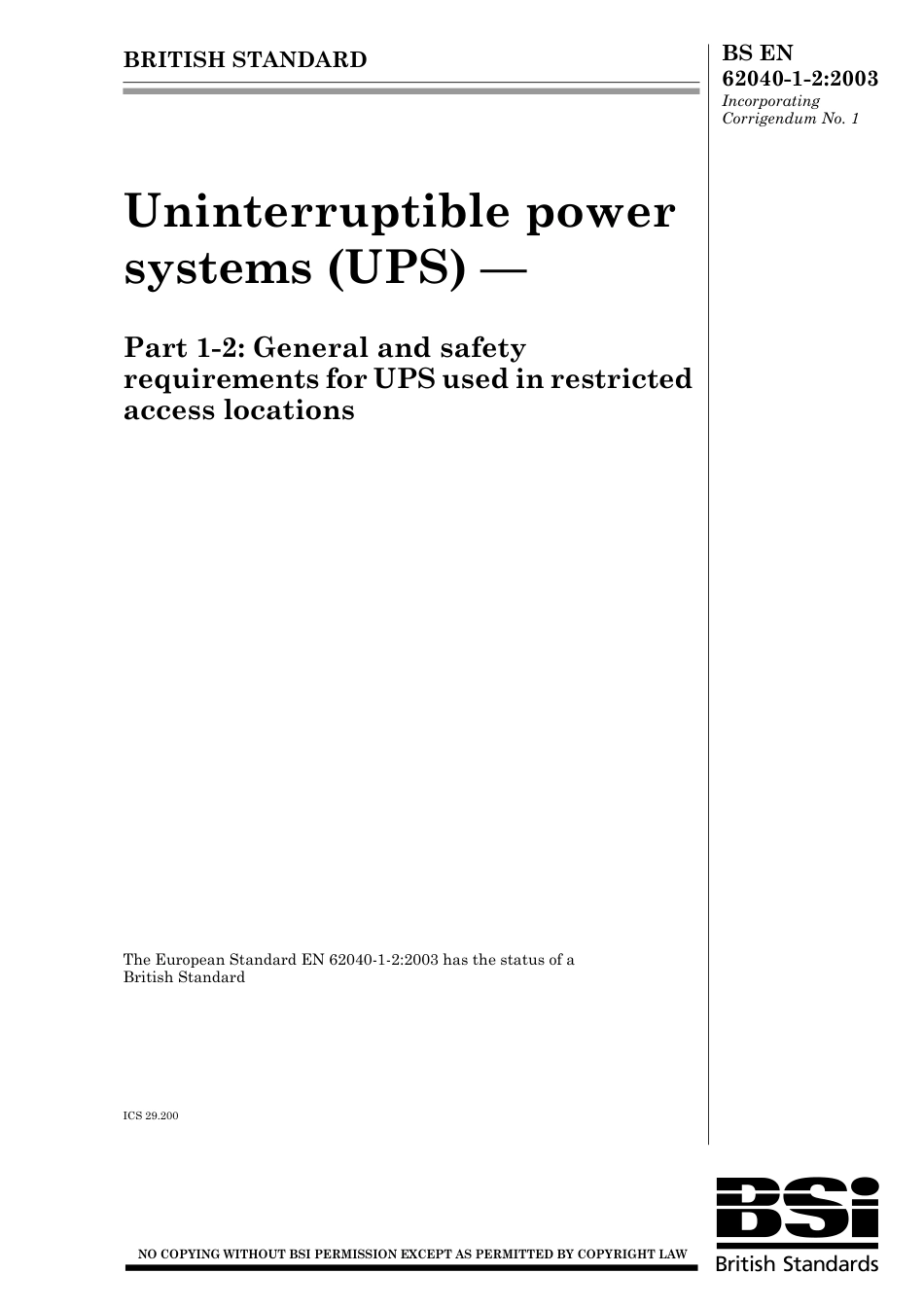 BRITISH STANDARD

BS EN 62040-1-2:2003
Incorporating Corrigendum No. 1

Uninterruptible power systems (UPS) —

Part 1-2: General and safety requirements for UPS used in restricted access locations

The European Standard EN 62040-1-2:2003 has the status of a British Standard

ICS 29.200

NO COPYING WITHOUT BSI PERMISSION EXCEPT AS PERMITTED BY COPYRIGHT LAW

BSi
British Standards